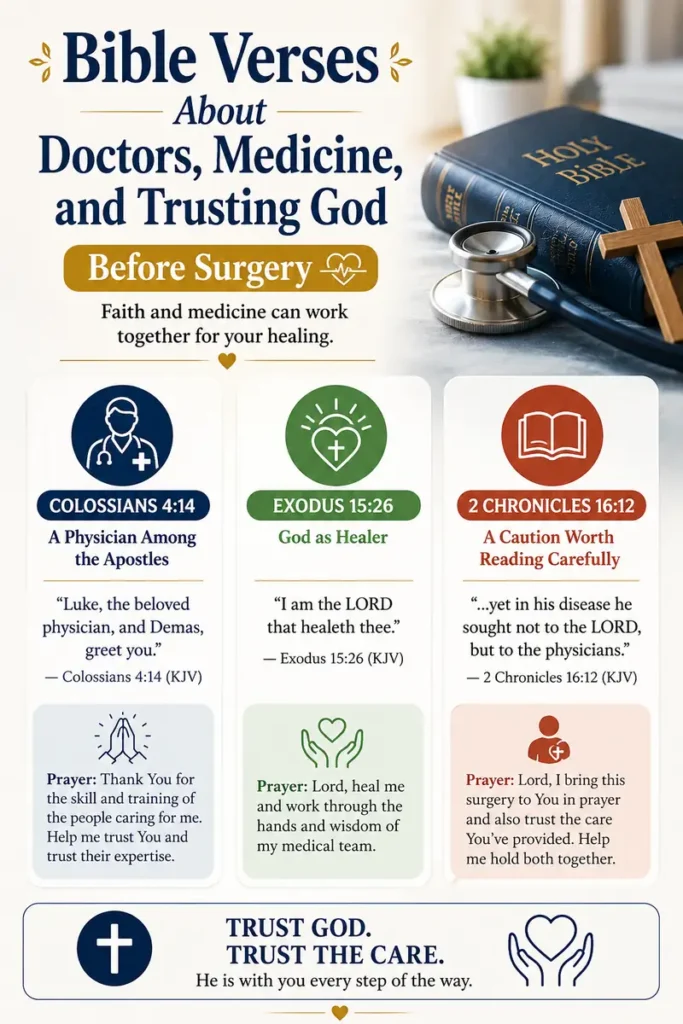 Bible Verses
About
Doctors, Medicine, and Trusting God
Before Surgery

Faith and medicine can work together for your healing.

HOLY BIBLE

COLOSSIANS 4:14
A Physician Among the Apostles

"Luke, the beloved physician, and Demas, greet you."
— Colossians 4:14 (KJV)

Prayer: Thank You for the skill and training of the people caring for me. Help me trust You and trust their expertise.

EXODUS 15:26
God as Healer

"I am the LORD that healeth thee."
— Exodus 15:26 (KJV)

Prayer: Lord, heal me and work through the hands and wisdom of my medical team.

2 CHRONICLES 16:12
A Caution Worth Reading Carefully

"...yet in his disease he sought not to the LORD, but to the physicians."
— 2 Chronicles 16:12 (KJV)

Prayer: Lord, I bring this surgery to You in prayer and also trust the care You've provided. Help me hold both together.

TRUST GOD.
TRUST THE CARE.
He is with you every step of the way.